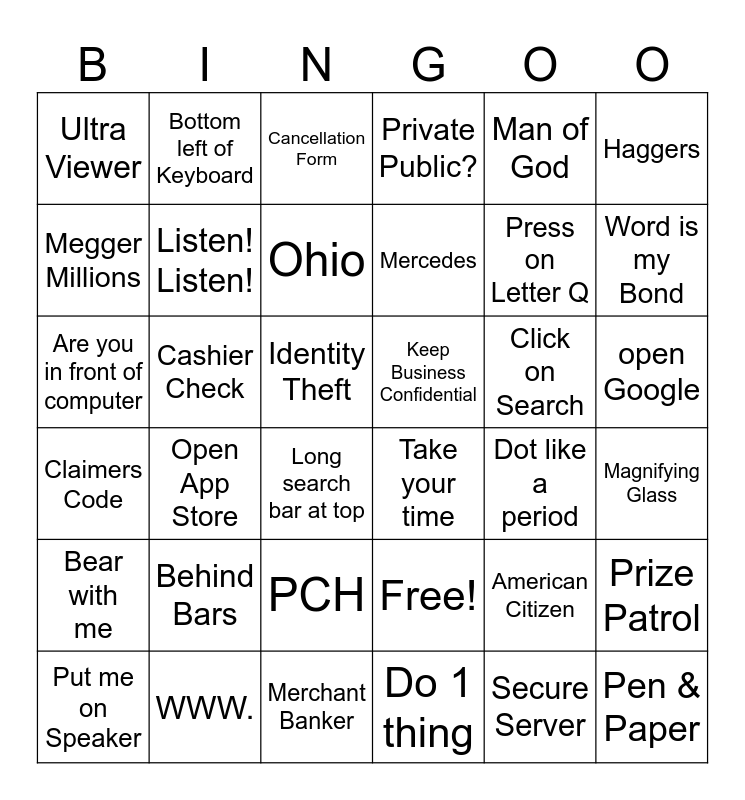 | B | I | N | G | O | O |
|---|---|---|---|---|---|
| Ultra Viewer | Bottom left of Keyboard | Cancellation Form | Private Public? | Man of God | Haggers |
| Megger Millions | Listen! Listen! | Ohio | Mercedes | Press on Letter Q | Word is my Bond |
| Are you in front of computer | Cashier Check | Identity Theft | Keep Business Confidential | Click on Search | open Google |
| Claimers Code | Open App Store | Long search bar at top | Take your time | Dot like a period | Magnifying Glass |
| Bear with me | Behind Bars | PCH | Free! | American Citizen | Prize Patrol |
| Put me on Speaker | WWW. | Merchant Banker | Do 1 thing | Secure Server | Pen & Paper |